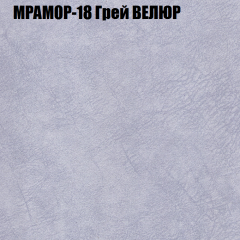 МРАМОР-18 Грей ВЕЛЮР